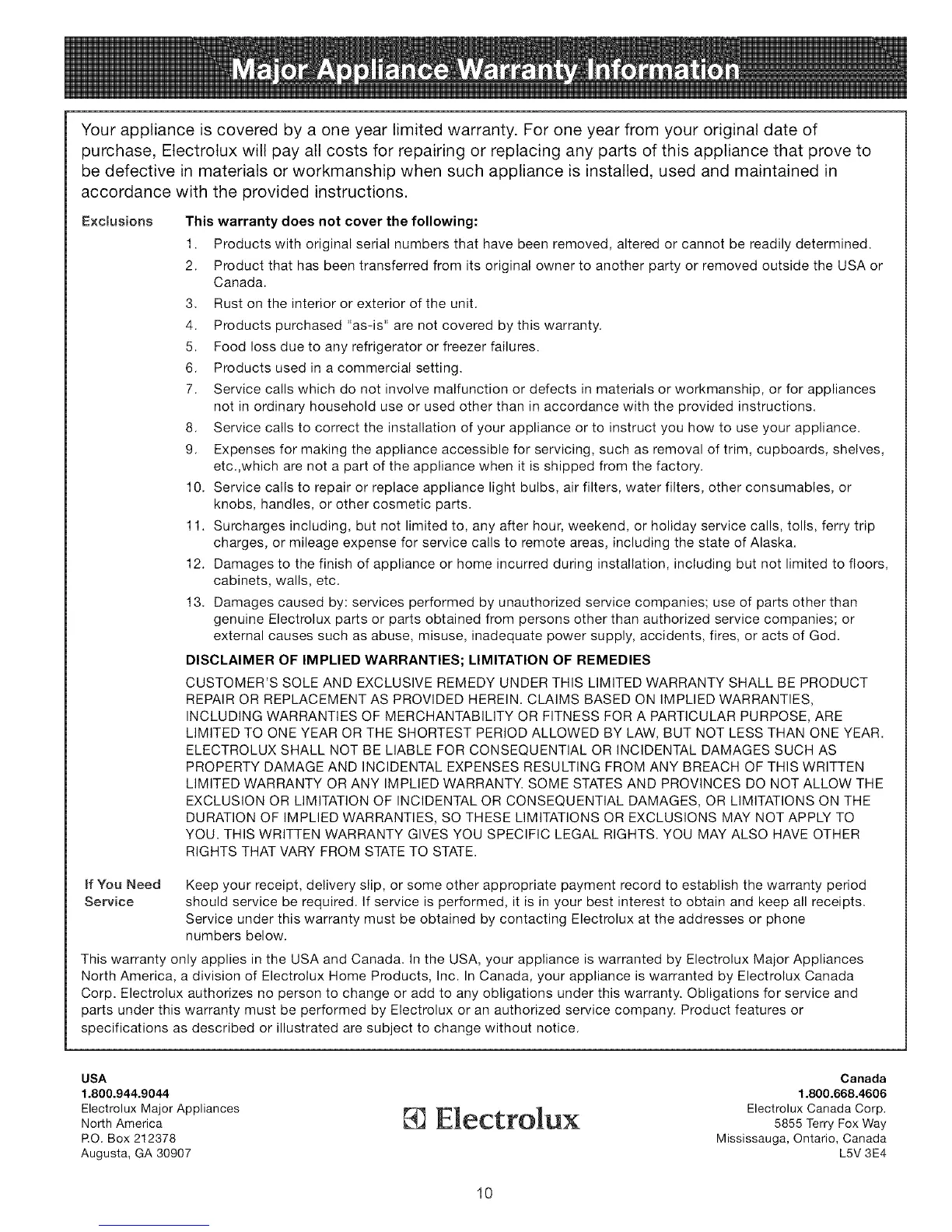 Major Appliance Warranty Information

Your appliance is covered by a one year limited warranty. For one year from your original date of purchase, Electrolux will pay all costs for repairing or replacing any parts of this appliance that prove to be defective in materials or workmanship when such appliance is installed, used and maintained in accordance with the provided instructions.

Exclusions

This warranty does not cover the following:

1. Products with original serial numbers that have been removed, altered or cannot be readily determined.
2. Product that has been transferred from its original owner to another party or removed outside the USA or Canada.
3. Rust on the interior or exterior of the unit.
4. Products purchased "as-is" are not covered by this warranty.
5. Food loss due to any refrigerator or freezer failures.
6. Products used in a commercial setting.
7. Service calls which do not involve malfunction or defects in materials or workmanship, or for appliances not in ordinary household use or used other than in accordance with the provided instructions.
8. Service calls to correct the installation of your appliance or to instruct you how to use your appliance.
9. Expenses for making the appliance accessible for servicing, such as removal of trim, cupboards, shelves, etc.,which are not a part of the appliance when it is shipped from the factory.
10. Service calls to repair or replace appliance light bulbs, air filters, water filters, other consumables, or knobs, handles, or other cosmetic parts.
11. Surcharges including, but not limited to, any after hour, weekend, or holiday service calls, tolls, ferry trip charges, or mileage expense for service calls to remote areas, including the state of Alaska.
12. Damages to the finish of appliance or home incurred during installation, including but not limited to floors, cabinets, walls, etc.
13. Damages caused by: services performed by unauthorized service companies; use of parts other than genuine Electrolux parts or parts obtained from persons other than authorized service companies; or external causes such as abuse, misuse, inadequate power supply, accidents, fires, or acts of God.

DISCLAIMER OF IMPLIED WARRANTIES; LIMITATION OF REMEDIES

CUSTOMER'S SOLE AND EXCLUSIVE REMEDY UNDER THIS LIMITED WARRANTY SHALL BE PRODUCT REPAIR OR REPLACEMENT AS PROVIDED HEREIN. CLAIMS BASED ON IMPLIED WARRANTIES, INCLUDING WARRANTIES OF MERCHANTABILITY OR FITNESS FOR A PARTICULAR PURPOSE, ARE LIMITED TO ONE YEAR OR THE SHORTEST PERIOD ALLOWED BY LAW, BUT NOT LESS THAN ONE YEAR. ELECTROLUX SHALL NOT BE LIABLE FOR CONSEQUENTIAL OR INCIDENTAL DAMAGES SUCH AS PROPERTY DAMAGE AND INCIDENTAL EXPENSES RESULTING FROM ANY BREACH OF THIS WRITTEN LIMITED WARRANTY OR ANY IMPLIED WARRANTY. SOME STATES AND PROVINCES DO NOT ALLOW THE EXCLUSION OR LIMITATION OF INCIDENTAL OR CONSEQUENTIAL DAMAGES, OR LIMITATIONS ON THE DURATION OF IMPLIED WARRANTIES, SO THESE LIMITATIONS OR EXCLUSIONS MAY NOT APPLY TO YOU. THIS WRITTEN WARRANTY GIVES YOU SPECIFIC LEGAL RIGHTS. YOU MAY ALSO HAVE OTHER RIGHTS THAT VARY FROM STATE TO STATE.

If You Need Service

Keep your receipt, delivery slip, or some other appropriate payment record to establish the warranty period should service be required. If service is performed, it is in your best interest to obtain and keep all receipts. Service under this warranty must be obtained by contacting Electrolux at the addresses or phone numbers below.

This warranty only applies in the USA and Canada. In the USA, your appliance is warranted by Electrolux Major Appliances North America, a division of Electrolux Home Products, Inc. In Canada, your appliance is warranted by Electrolux Canada Corp. Electrolux authorizes no person to change or add to any obligations under this warranty. Obligations for service and parts under this warranty must be performed by Electrolux or an authorized service company. Product features or specifications as described or illustrated are subject to change without notice.

USA
1.800.944.9044
Electrolux Major Appliances
North America
P.O. Box 212378
Augusta, GA 30907

Electrolux

Canada
1.800.668.4606
Electrolux Canada Corp.
5855 Terry Fox Way
Mississauga, Ontario, Canada
L5V 3E4

10